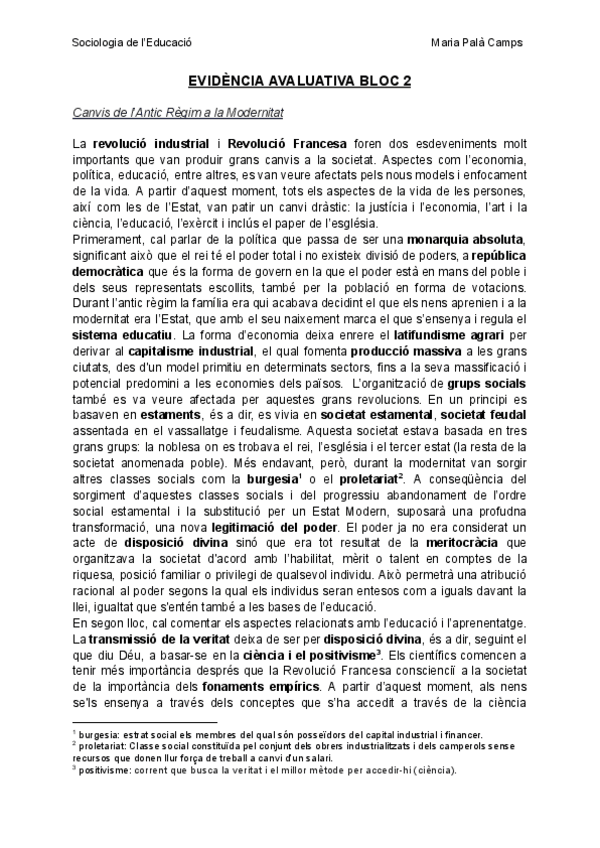 Sociologia de l'Educació

Maria Palà Camps

EVIDÈNCIA AVALUATIVA BLOC 2

Canvis de l'Antic Règim a la Modernitat

La revolució industrial i Revolució Francesa foren dos esdeveniments molt importants que van produir grans canvis a la societat. Aspectes com l'economia, política, educació, entre altres, es van veure afectats pels nous models i enfocament de la vida. A partir d'aquest moment, tots els aspectes de la vida de les persones, així com les de l'Estat, van patir un canvi dràstic: la justícia i l'economia, l'art i la ciència, l'educació, l'exèrcit i inclús el paper de l'església.

Primerament, cal parlar de la política que passa de ser una monarquia absoluta, significant això que el rei té el poder total i no existeix divisió de poders, a república democràtica que és la forma de govern en la que el poder està en mans del poble i dels seus representats escollits, també per la població en forma de votacions.

Durant l'antic règim la família era qui acabava decidint el que els nens aprenien i a la modernitat era l'Estat, que amb el seu naixement marca el que s'ensenya i regula el sistema educatiu. La forma d'economia deixa enrere el latifundisme agrari per derivar al capitalisme industrial, el qual fomenta producció massiva a les grans ciutats, des d'un model primitiu en determinats sectors, fins a la seva massificació i potencial predomini a les economies dels països. L'organització de grups socials també es va veure afectada per aquestes grans revolucions. En un principi es basaven en estaments, és a dir, es vivia en societat estamental, societat feudal assentada en el vassallatge i feudalisme. Aquesta societat estava basada en tres grans grups: la noblesa on es trobava el rei, l'església i el tercer estat (la resta de la societat anomenada poble). Més endavant, però, durant la modernitat van sorgir altres classes socials com la burgesia$^1$ o el proletariat$^2$. A conseqüència del sorgiment d'aquestes classes socials i del progressiu abandonament de l'ordre social estamental i la substitució per un Estat Modern, suposarà una profunda transformació, una nova legitimació del poder. El poder ja no era considerat un acte de disposició divina sinó que era tot resultat de la meritocràcia que organitzava la societat d'acord amb l'habilitat, mèrit o talent en comptes de la riquesa, posició familiar o privilegi de qualsevol individu. Això permetrà una atribució racional al poder segons la qual els individus seran entesos com a iguals davant la llei, igualtat que s'entén també a les bases de l'educació.

En segon lloc, cal comentar els aspectes relacionats amb l'educació i l'aprenentatge. La transmissió de la veritat deixa de ser per disposició divina, és a dir, seguint el que diu Déu, a basar-se en la ciència i el positivisme$^3$. Els científics comencen a tenir més importància després que la Revolució Francesa conscienciï a la societat de la importància dels fonaments empírics. A partir d'aquest moment, als nens se'ls ensenya a través dels conceptes que s'ha accedit a través de la ciència

$^1$ burgesia: estrat social els membres del qual són posseïdors del capital industrial i financer.
$^2$ proletariat: Classe social constituïda pel conjunt dels obrers industrialitzats i dels camperols sense recursos que donen llur força de treball a canvi d'un salari.
$^3$ positivisme: corrent que busca la veritat i el millor mètode per accedir-hi (ciència).